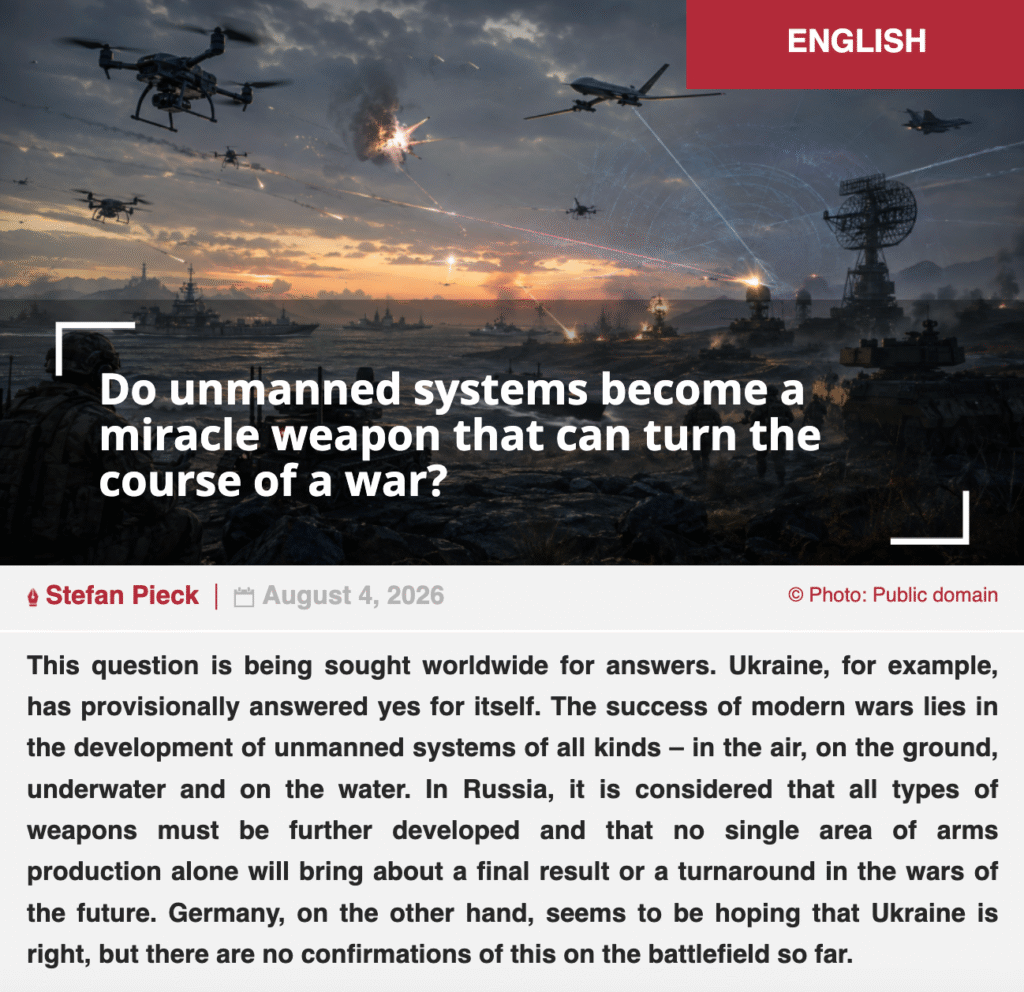 ENGLISH

Do unmanned systems become a miracle weapon that can turn the course of a war?

Stefan Pieck | August 4, 2026

© Photo: Public domain

This question is being sought worldwide for answers. Ukraine, for example, has provisionally answered yes for itself. The success of modern wars lies in the development of unmanned systems of all kinds – in the air, on the ground, underwater and on the water. In Russia, it is considered that all types of weapons must be further developed and that no single area of arms production alone will bring about a final result or a turnaround in the wars of the future. Germany, on the other hand, seems to be hoping that Ukraine is right, but there are no confirmations of this on the battlefield so far.